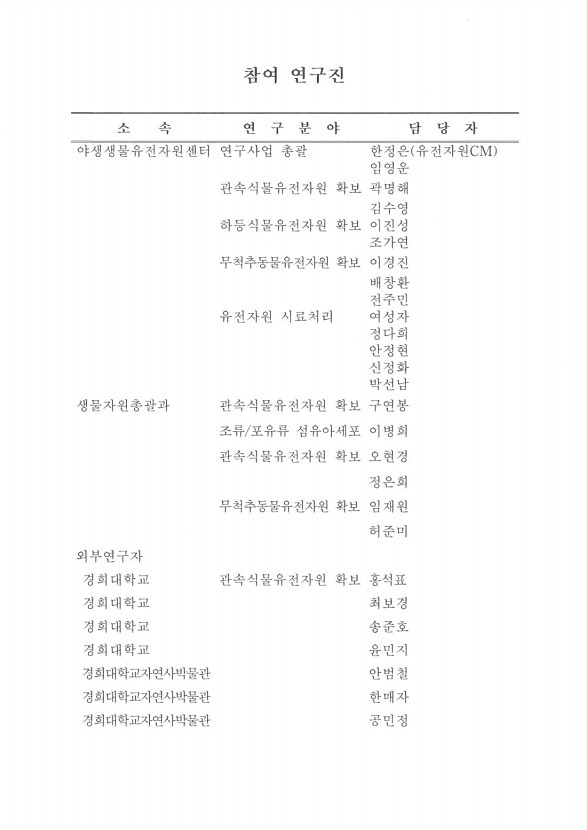 참여 연구진

| 소 속 | 연 구 분 야 | 담 당 자 |
|---|---|---|
| 야생생물유전자원센터 | 연구사업 총괄 | 한정은(유전자원CM) |
| | | 임영운 |
| | 관속식물유전자원 확보 | 곽명해 |
| | | 김수영 |
| | 하등식물유전자원 확보 | 이진성 |
| | | 조가연 |
| | 무척추동물유전자원 확보 | 이경진 |
| | | 배창환 |
| | | 전주민 |
| | 유전자원 시료처리 | 여성자 |
| | | 정다희 |
| | | 안정현 |
| | | 신정화 |
| | | 박선남 |
| 생물자원총괄과 | 관속식물유전자원 확보 | 구연봉 |
| | 조류/포유류 섬유아세포 | 이병희 |
| | 관속식물유전자원 확보 | 오현경 |
| | | 정은희 |
| | 무척추동물유전자원 확보 | 임재원 |
| | | 허준미 |
| 외부연구자 | | |
| 경희대학교 | 관속식물유전자원 확보 | 홍석표 |
| 경희대학교 | | 최보경 |
| 경희대학교 | | 송준호 |
| 경희대학교 | | 윤민지 |
| 경희대학교자연사박물관 | | 안범철 |
| 경희대학교자연사박물관 | | 한매자 |
| 경희대학교자연사박물관 | | 공민정 |